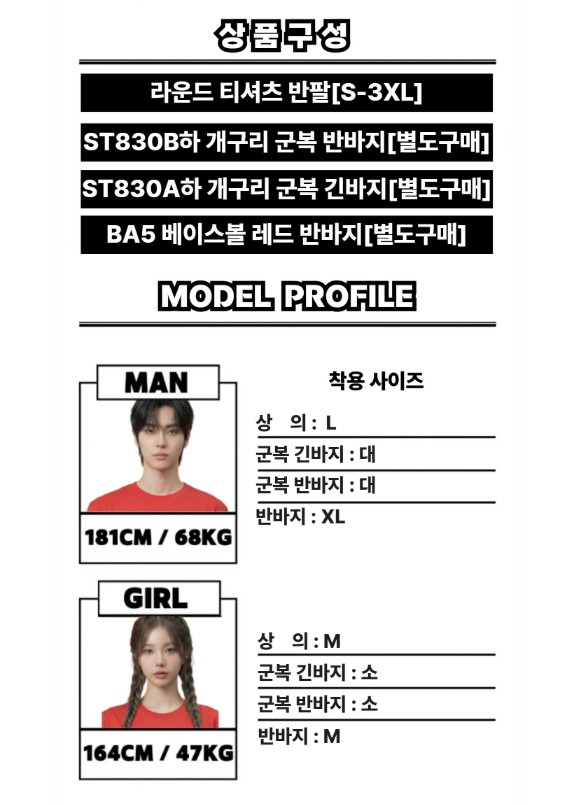 상품구성

라운드 티셔츠 반팔[S-3XL]

ST830B하 개구리 군복 반바지[별도구매]

ST830A하 개구리 군복 긴바지[별도구매]

BA5 베이스볼 레드 반바지[별도구매]

MODEL PROFILE

MAN

181CM / 68KG

착용 사이즈

상 의 : L

군복 긴바지 : 대

군복 반바지 : 대

반바지 : XL

GIRL

164CM / 47KG

상 의 : M

군복 긴바지 : 소

군복 반바지 : 소

반바지 : M